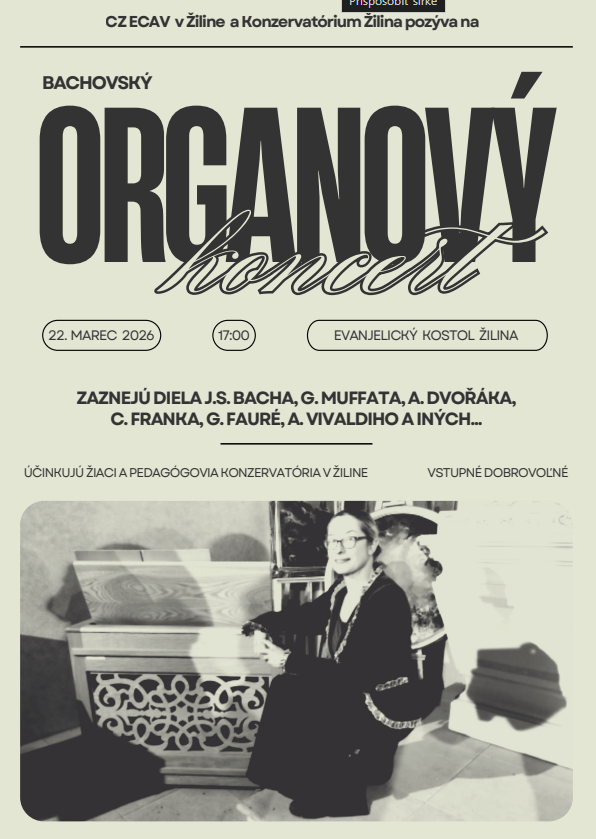 Prispôsobiť šírke

CZ ECAV v Žiline a Konzervatórium Žilina pozýva na

BACHOVSKÝ

ORGANOVÝ

koncert

22. MAREC 2026

17:00

EVANJELICKÝ KOSTOL ŽILINA

ZAZNEJÚ DIELA J.S. BACHA, G. MUFFATA, A. DVOŘÁKA, C. FRANKA, G. FAURÉ, A. VIVALDIHO A INÝCH...

ÚČINKUJÚ ŽIACI A PEDAGÓGOVIA KONZERVATÓRIA V ŽILINE

VSTUPNÉ DOBROVOĽNÉ